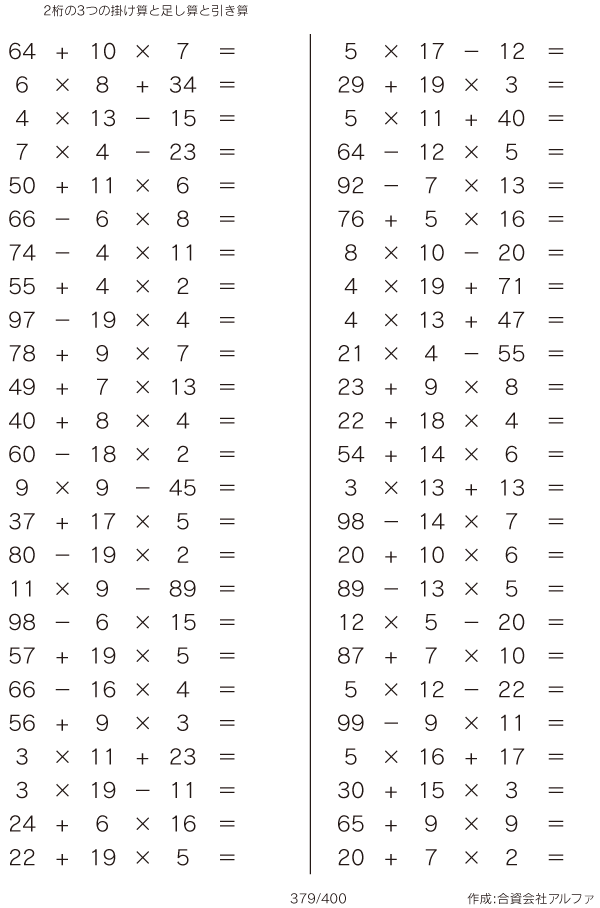 2桁の3つの掛け算と足し算と引き算

$64 + 10 \times 7 =$
$6 \times 8 + 34 =$
$4 \times 13 - 15 =$
$7 \times 4 - 23 =$
$50 + 11 \times 6 =$
$66 - 6 \times 8 =$
$74 - 4 \times 11 =$
$55 + 4 \times 2 =$
$97 - 19 \times 4 =$
$78 + 9 \times 7 =$
$49 + 7 \times 13 =$
$40 + 8 \times 4 =$
$60 - 18 \times 2 =$
$9 \times 9 - 45 =$
$37 + 17 \times 5 =$
$80 - 19 \times 2 =$
$11 \times 9 - 89 =$
$98 - 6 \times 15 =$
$57 + 19 \times 5 =$
$66 - 16 \times 4 =$
$56 + 9 \times 3 =$
$3 \times 11 + 23 =$
$3 \times 19 - 11 =$
$24 + 6 \times 16 =$
$22 + 19 \times 5 =$

$5 \times 17 - 12 =$
$29 + 19 \times 3 =$
$5 \times 11 + 40 =$
$64 - 12 \times 5 =$
$92 - 7 \times 13 =$
$76 + 5 \times 16 =$
$8 \times 10 - 20 =$
$4 \times 19 + 71 =$
$4 \times 13 + 47 =$
$21 \times 4 - 55 =$
$23 + 9 \times 8 =$
$22 + 18 \times 4 =$
$54 + 14 \times 6 =$
$3 \times 13 + 13 =$
$98 - 14 \times 7 =$
$20 + 10 \times 6 =$
$89 - 13 \times 5 =$
$12 \times 5 - 20 =$
$87 + 7 \times 10 =$
$5 \times 12 - 22 =$
$99 - 9 \times 11 =$
$5 \times 16 + 17 =$
$30 + 15 \times 3 =$
$65 + 9 \times 9 =$
$20 + 7 \times 2 =$

379/400

作成:合資会社アルファ